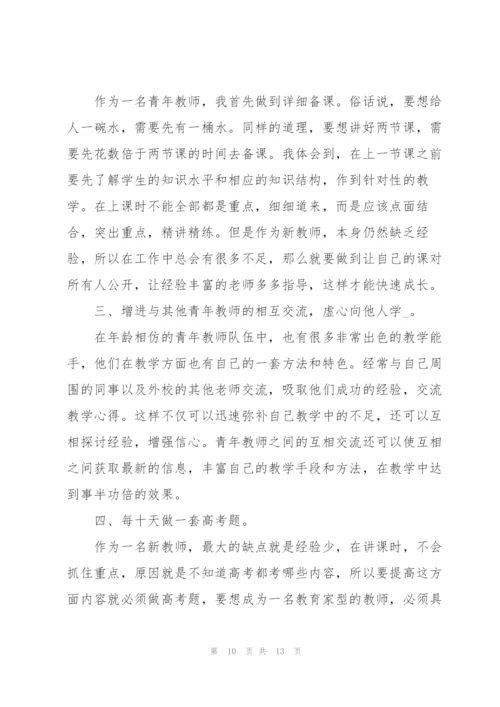 作为一名青年教师，我首先做到详细备课。俗话说，要想给人一碗水，需要先有一桶水。同样的道理，要想讲好两节课，需要先花数倍于两节课的时间去备课。我体会到，在上一节课之前要先了解学生的知识水平和相应的知识结构，作到针对性的教学。在上课时不能全部都是重点，细细道来，而是应该点面结合，突出重点，精讲精练。但是作为新教师，本身仍然缺乏经验，所以在工作中总会有很多不足，那么就要做到让自己的课对所有人公开，让经验丰富的老师多多指导，这样才能快速成长。

三、增进与其他青年教师的相互交流，虚心向他人学_。

在年龄相仿的青年教师队伍中，也有很多非常出色的教学能手，他们在教学方面也有自己的一套方法和特色。经常与自己周围的同事以及外校的其他老师交流，吸取他们成功的经验，交流教学心得。这样不仅可以迅速弥补自己教学中的不足，还可以互相探讨经验，增强信心。青年教师之间的互相交流还可以使互相之间获取最新的信息，丰富自己的教学手段和方法，在教学中达到事半功倍的效果。

四、每十天做一套高考题。

作为一名新教师，最大的缺点就是经验少，在讲课时，不会抓住重点，原因就是不知道高考都考哪些内容，所以要提高这方面内容就必须做高考题，要想成为一名教育家型的教师，必须具

第 10 页 共 13 页